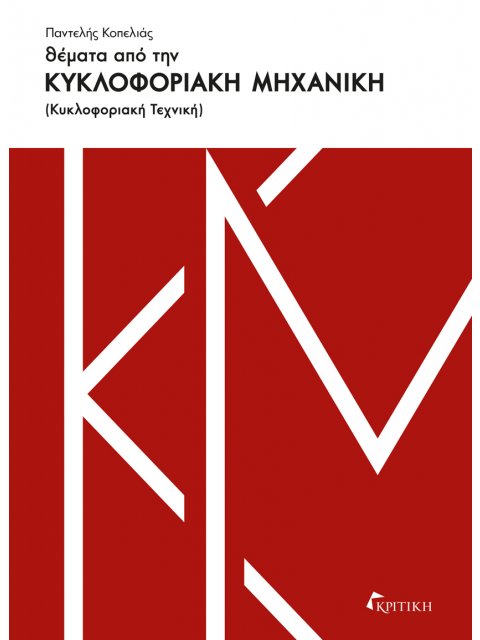 Παντελής Κοπελιάς

θέματα από την

ΚΥΚΛΟΦΟΡΙΑΚΗ ΜΗΧΑΝΙΚΗ

(Κυκλοφοριακή Τεχνική)

ΚΡΙΤΙΚΗ